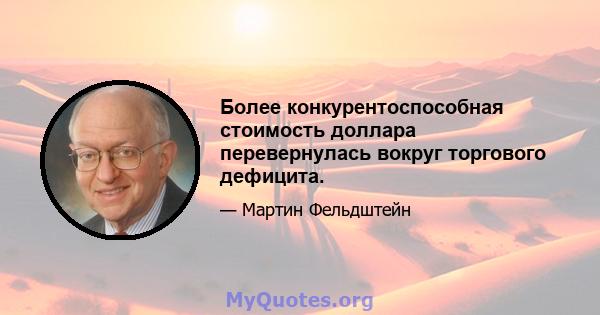 Более конкурентоспособная стоимость доллара перевернулась вокруг торгового дефицита.

— Мартин Фельдштейн

MyQuotes.org